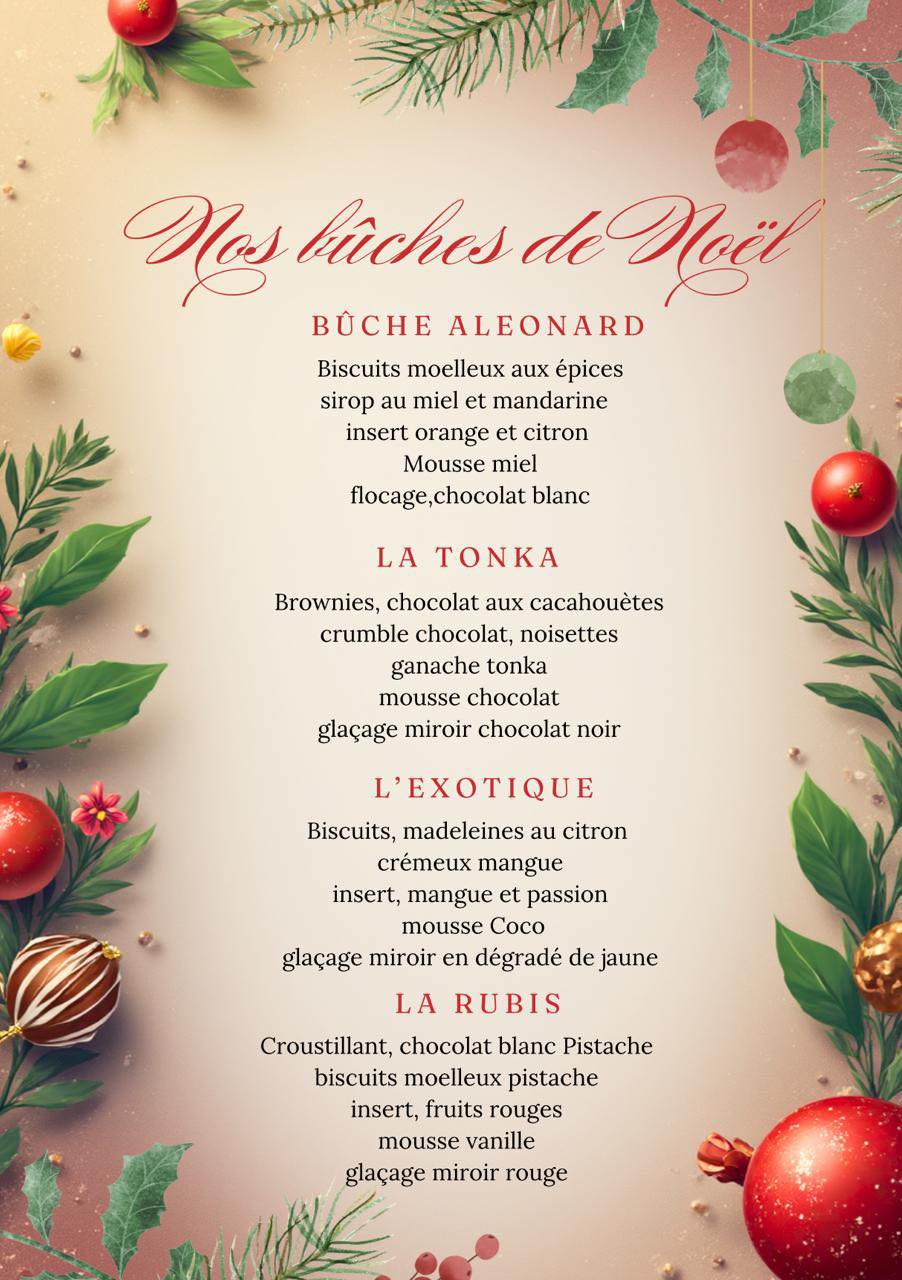 Nos bûches de Noël

BÛCHE ALEONARD

Biscuits moelleux aux épices
sirop au miel et mandarine
insert orange et citron
Mousse miel
flocage,chocolat blanc

LA TONKA

Brownies, chocolat aux cacahouètes
crumble chocolat, noisettes
ganache tonka
mousse chocolat
glaçage miroir chocolat noir

L'EXOTIQUE

Biscuits, madeleines au citron
crémeux mangue
insert, mangue et passion
mousse Coco
glaçage miroir en dégradé de jaune

LA RUBIS

Croustillant, chocolat blanc Pistache
biscuits moelleux pistache
insert, fruits rouges
mousse vanille
glaçage miroir rouge